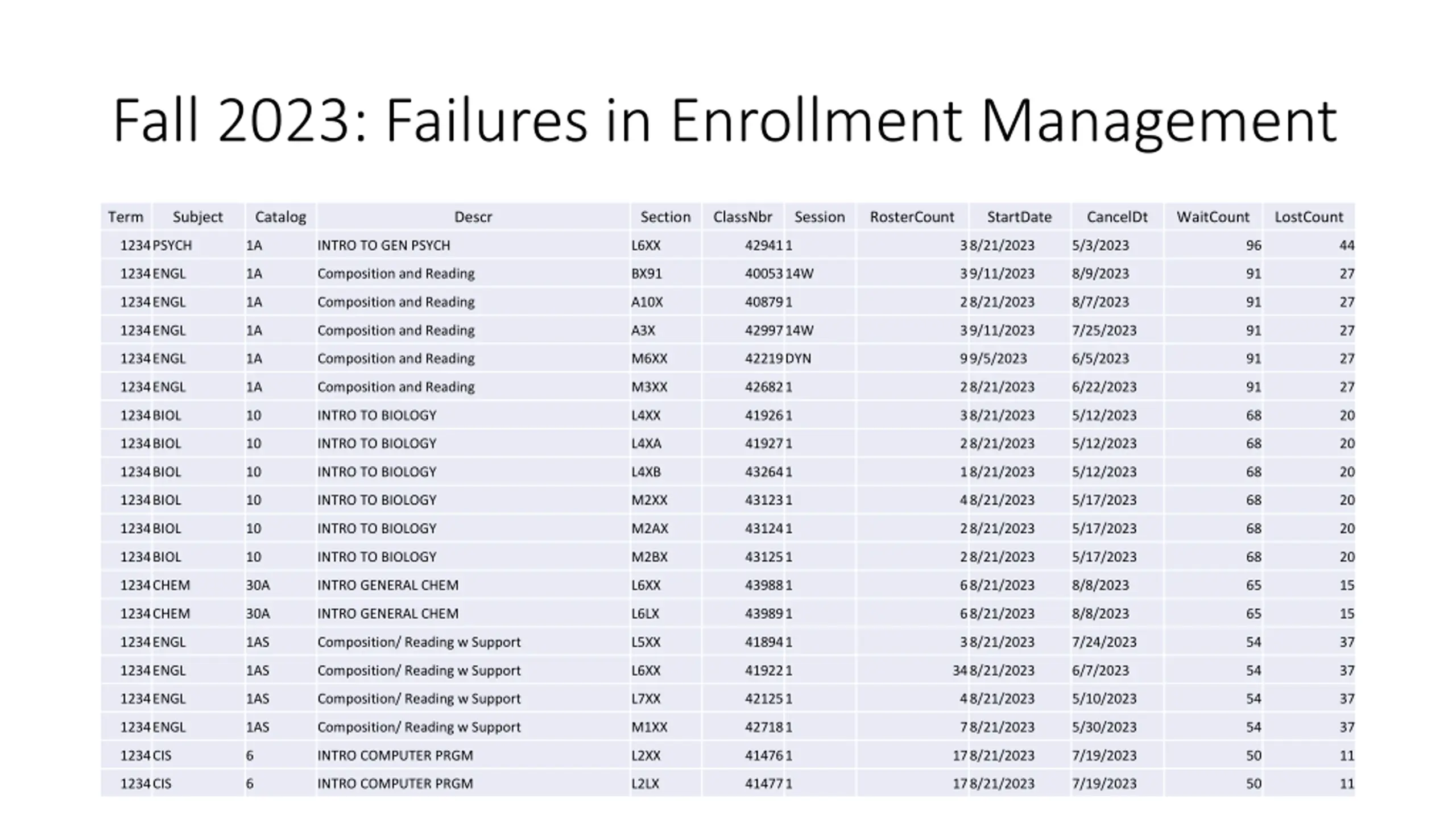 Fall 2023: Failures in Enrollment Management

| Term | Subject | Catalog | Descr | Section | ClassNbr | Session | RosterCount | StartDate | CancelDt | WaitCount | LostCount |
|---|---|---|---|---|---|---|---|---|---|---|---|
| 1234 | PSYCH | 1A | INTRO TO GEN PSYCH | L6XX | 42941 | 1 | 3 | 8/21/2023 | 5/3/2023 | 96 | 44 |
| 1234 | ENGL | 1A | Composition and Reading | BX91 | 40053 | 14W | 3 | 9/11/2023 | 8/9/2023 | 91 | 27 |
| 1234 | ENGL | 1A | Composition and Reading | A10X | 40879 | 1 | 2 | 8/21/2023 | 8/7/2023 | 91 | 27 |
| 1234 | ENGL | 1A | Composition and Reading | A3X | 42997 | 14W | 3 | 9/11/2023 | 7/25/2023 | 91 | 27 |
| 1234 | ENGL | 1A | Composition and Reading | M6XX | 42219 | DYN | 9 | 9/5/2023 | 6/5/2023 | 91 | 27 |
| 1234 | ENGL | 1A | Composition and Reading | M3XX | 42682 | 1 | 2 | 8/21/2023 | 6/22/2023 | 91 | 27 |
| 1234 | BIOL | 10 | INTRO TO BIOLOGY | L4XX | 41926 | 1 | 3 | 8/21/2023 | 5/12/2023 | 68 | 20 |
| 1234 | BIOL | 10 | INTRO TO BIOLOGY | L4XA | 41927 | 1 | 2 | 8/21/2023 | 5/12/2023 | 68 | 20 |
| 1234 | BIOL | 10 | INTRO TO BIOLOGY | L4XB | 43264 | 1 | 1 | 8/21/2023 | 5/12/2023 | 68 | 20 |
| 1234 | BIOL | 10 | INTRO TO BIOLOGY | M2XX | 43123 | 1 | 4 | 8/21/2023 | 5/17/2023 | 68 | 20 |
| 1234 | BIOL | 10 | INTRO TO BIOLOGY | M2AX | 43124 | 1 | 2 | 8/21/2023 | 5/17/2023 | 68 | 20 |
| 1234 | BIOL | 10 | INTRO TO BIOLOGY | M2BX | 43125 | 1 | 2 | 8/21/2023 | 5/17/2023 | 68 | 20 |
| 1234 | CHEM | 30A | INTRO GENERAL CHEM | L6XX | 43988 | 1 | 6 | 8/21/2023 | 8/8/2023 | 65 | 15 |
| 1234 | CHEM | 30A | INTRO GENERAL CHEM | L6LX | 43989 | 1 | 6 | 8/21/2023 | 8/8/2023 | 65 | 15 |
| 1234 | ENGL | 1AS | Composition/ Reading w Support | L5XX | 41894 | 1 | 3 | 8/21/2023 | 7/24/2023 | 54 | 37 |
| 1234 | ENGL | 1AS | Composition/ Reading w Support | L6XX | 41922 | 1 | 34 | 8/21/2023 | 6/7/2023 | 54 | 37 |
| 1234 | ENGL | 1AS | Composition/ Reading w Support | L7XX | 42125 | 1 | 4 | 8/21/2023 | 5/10/2023 | 54 | 37 |
| 1234 | ENGL | 1AS | Composition/ Reading w Support | M1XX | 42718 | 1 | 7 | 8/21/2023 | 5/30/2023 | 54 | 37 |
| 1234 | CIS | 6 | INTRO COMPUTER PRGM | L2XX | 41476 | 1 | 17 | 8/21/2023 | 7/19/2023 | 50 | 11 |
| 1234 | CIS | 6 | INTRO COMPUTER PRGM | L2LX | 41477 | 1 | 17 | 8/21/2023 | 7/19/2023 | 50 | 11 |